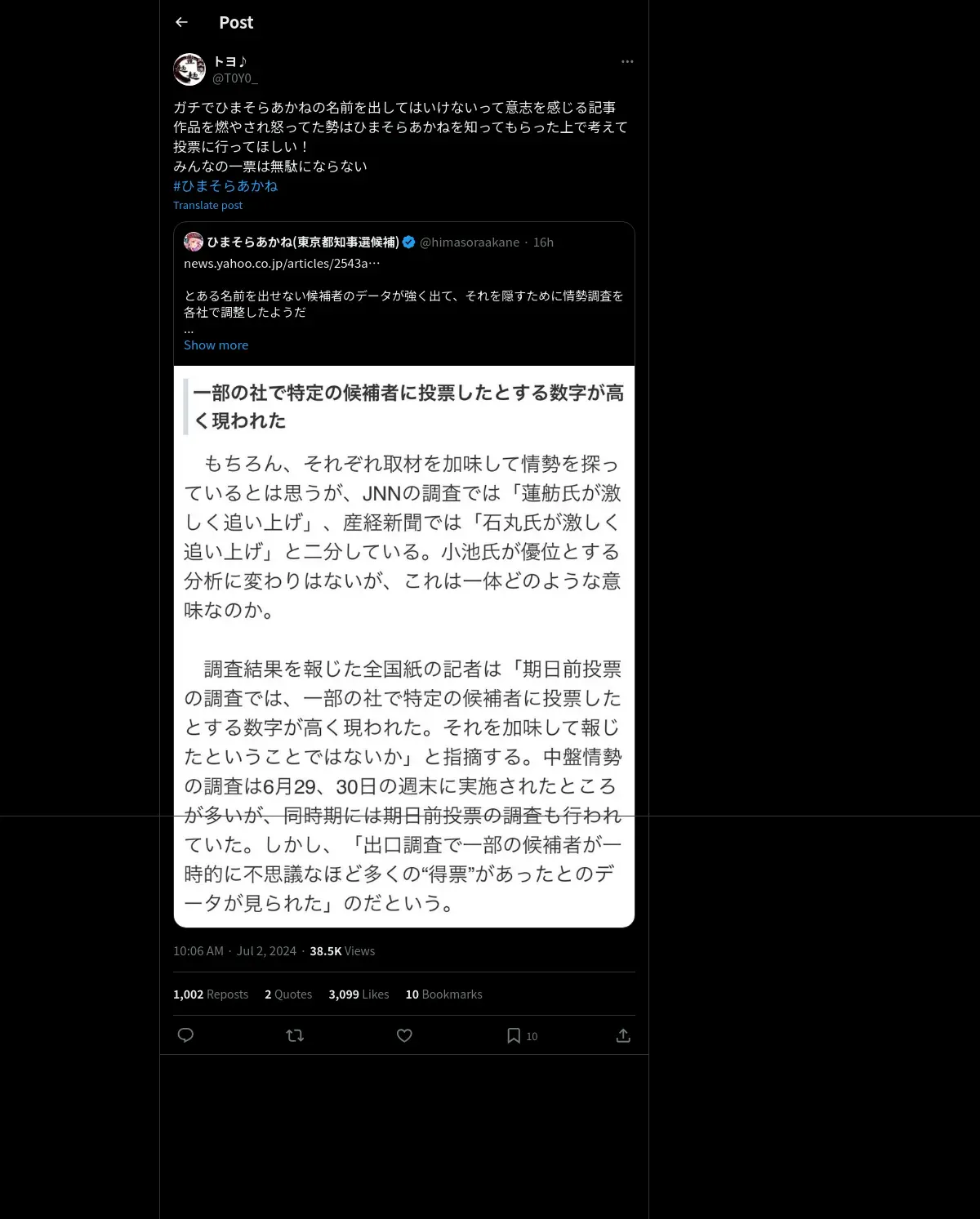 Post

トヨ♪
@T0Y0_

ガチでひまそらあかねの名前を出してはいけないって意志を感じる記事
作品を燃やされ怒ってた勢はひまそらあかねを知ってもらった上で考えて投票に行ってほしい！
みんなの一票は無駄にならない
#ひまそらあかね
Translate post

ひまそらあかね(東京都知事選候補) @himasoraakane · 16h
news.yahoo.co.jp/articles/2543a…

とある名前を出せない候補者のデータが強く出て、それを隠すために情勢調査を各社で調整したようだ
...
Show more

一部の社で特定の候補者に投票したとする数字が高く現われた

もちろん、それぞれ取材を加味して情勢を探っているとは思うが、JNNの調査では「蓮舫氏が激しく追い上げ」、産経新聞では「石丸氏が激しく追い上げ」と二分している。小池氏が優位とする分析に変わりはないが、これは一体どのような意味なのか。

調査結果を報じた全国紙の記者は「期日前投票の調査では、一部の社で特定の候補者に投票したとする数字が高く現われた。それを加味して報じたということではないか」と指摘する。中盤情勢の調査は6月29、30日の週末に実施されたところが多いが、同時期には期日前投票の調査も行われていた。しかし、「出口調査で一部の候補者が一時的に不思議なほど多くの“得票”があったとのデータが見られた」のだという。

10:06 AM · Jul 2, 2024 · 38.5K Views

1,002 Reposts 2 Quotes 3,099 Likes 10 Bookmarks

10